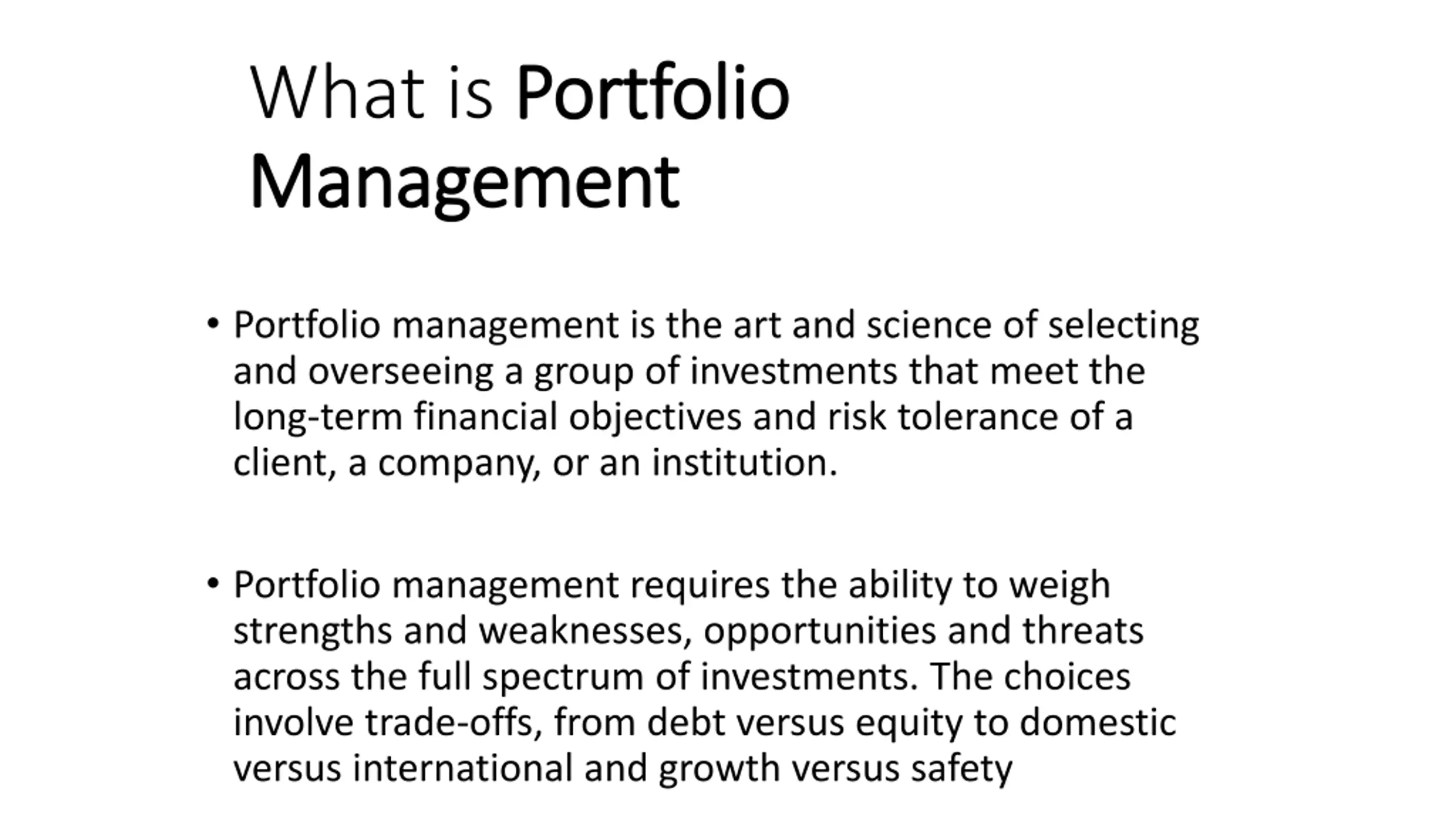 What is Portfolio Management

• Portfolio management is the art and science of selecting and overseeing a group of investments that meet the long-term financial objectives and risk tolerance of a client, a company, or an institution.

• Portfolio management requires the ability to weigh strengths and weaknesses, opportunities and threats across the full spectrum of investments. The choices involve trade-offs, from debt versus equity to domestic versus international and growth versus safety